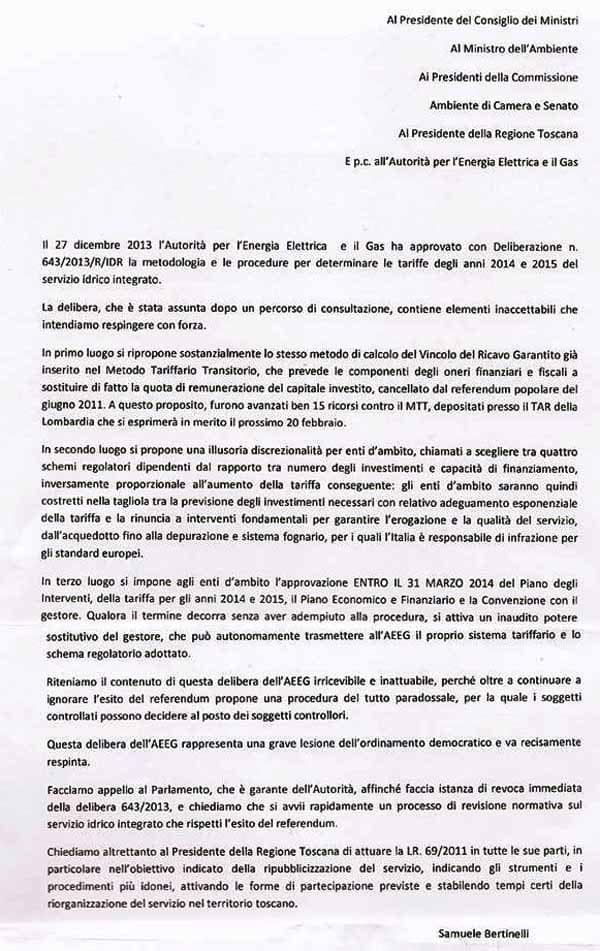 Al Presidente del Consiglio dei Ministri

Al Ministro dell'Ambiente

Ai Presidenti della Commissione

Ambiente di Camera e Senato

Al Presidente della Regione Toscana

E p.c. all'Autorità per l'Energia Elettrica e il Gas

Il 27 dicembre 2013 l'Autorità per l'Energia Elettrica e il Gas ha approvato con Deliberazione n. 643/2013/R/IDR la metodologia e le procedure per determinare le tariffe degli anni 2014 e 2015 del servizio idrico integrato.

La delibera, che è stata assunta dopo un percorso di consultazione, contiene elementi inaccettabili che intendiamo respingere con forza.

In primo luogo si ripropone sostanzialmente lo stesso metodo di calcolo del Vincolo del Ricavo Garantito già inserito nel Metodo Tariffario Transitorio, che prevede le componenti degli oneri finanziari e fiscali a sostituire di fatto la quota di remunerazione del capitale investito, cancellato dal referendum popolare del giugno 2011. A questo proposito, furono avanzati ben 15 ricorsi contro il MTT, depositati presso il TAR della Lombardia che si esprimerà in merito il prossimo 20 febbraio.

In secondo luogo si propone una illusoria discrezionalità per enti d'ambito, chiamati a scegliere tra quattro schemi regolatori dipendenti dal rapporto tra numero degli investimenti e capacità di finanziamento, inversamente proporzionale all'aumento della tariffa conseguente: gli enti d'ambito saranno quindi costretti nella tagliola tra la previsione degli investimenti necessari con relativo adeguamento esponenziale della tariffa e la rinuncia a interventi fondamentali per garantire l'erogazione e la qualità del servizio, dall'acquedotto fino alla depurazione e sistema fognario, per i quali l'Italia è responsabile di infrazione per gli standard europei.

In terzo luogo si impone agli enti d'ambito l'approvazione ENTRO IL 31 MARZO 2014 del Piano degli Interventi, della tariffa per gli anni 2014 e 2015, il Piano Economico e Finanziario e la Convenzione con il gestore. Qualora il termine decorra senza aver adempiuto alla procedura, si attiva un inaudito potere sostitutivo del gestore, che può autonomamente trasmettere all'AEEG il proprio sistema tariffario e lo schema regolatorio adottato.

Riteniamo il contenuto di questa delibera dell'AEEG irricevibile e inattuabile, perché oltre a continuare a ignorare l'esito del referendum propone una procedura del tutto paradossale, per la quale i soggetti controllati possono decidere al posto dei soggetti controllori.

Questa delibera dell'AEEG rappresenta una grave lesione dell'ordinamento democratico e va recisamente respinta.

Facciamo appello al Parlamento, che è garante dell'Autorità, affinché faccia istanza di revoca immediata della delibera 643/2013, e chiediamo che si avvii rapidamente un processo di revisione normativa sul servizio idrico integrato che rispetti l'esito del referendum.

Chiediamo altrettanto al Presidente della Regione Toscana di attuare la LR. 69/2011 in tutte le sue parti, in particolare nell'obiettivo indicato della ripubblicizzazione del servizio, indicando gli strumenti e i procedimenti più idonei, attivando le forme di partecipazione previste e stabilendo tempi certi della riorganizzazione del servizio nel territorio toscano.

Samuele Bertinelli